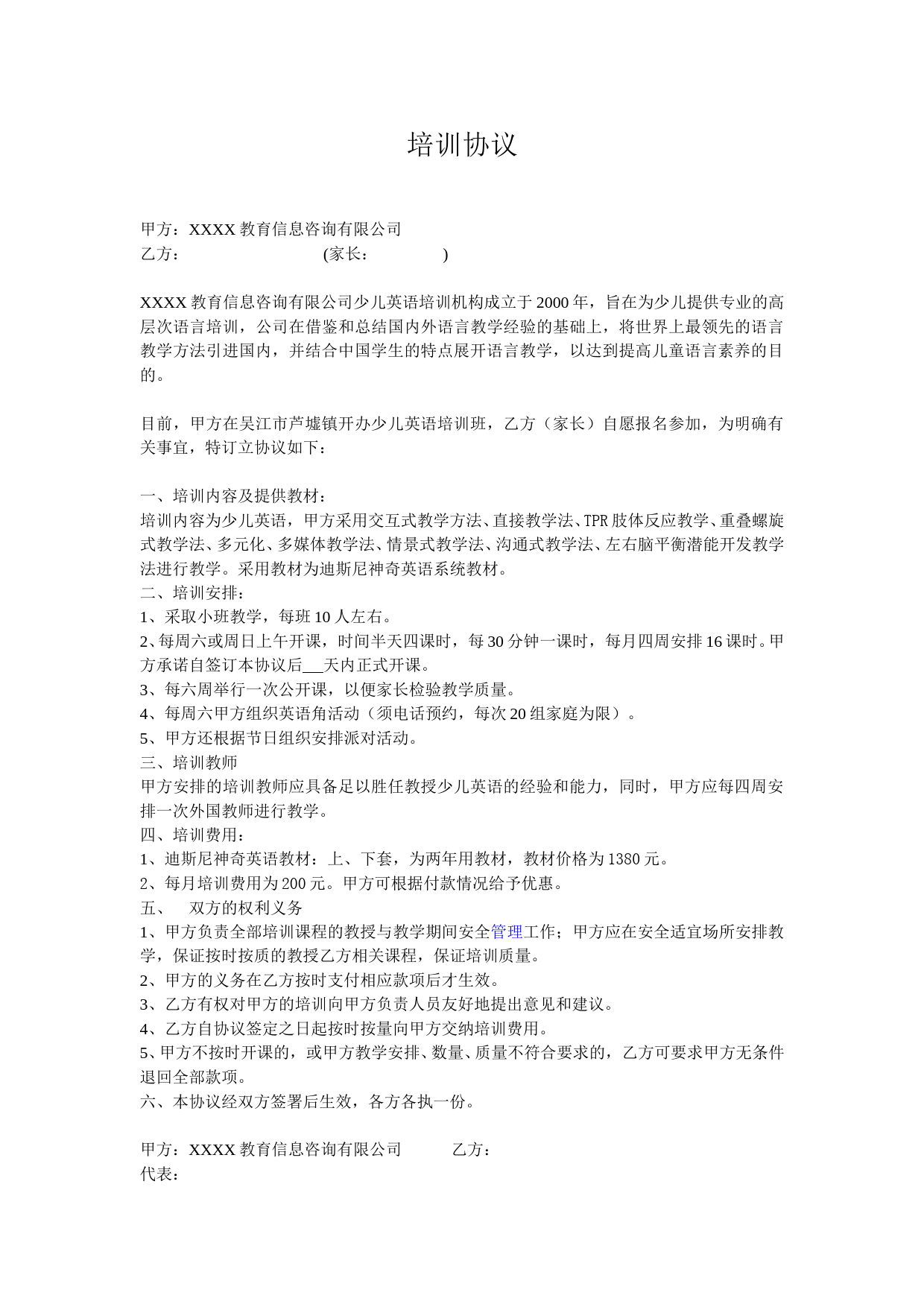 培训协议

甲方：XXXX 教育信息咨询有限公司
乙方：　　　　　　　　(家长：　　　　)

XXXX 教育信息咨询有限公司少儿英语培训机构成立于 2000 年，旨在为少儿提供专业的高层次语言培训，公司在借鉴和总结国内外语言教学经验的基础上，将世界上最领先的语言教学方法引进国内，并结合中国学生的特点展开语言教学，以达到提高儿童语言素养的目的。

目前，甲方在吴江市芦墟镇开办少儿英语培训班，乙方（家长）自愿报名参加，为明确有关事宜，特订立协议如下：

一、培训内容及提供教材：
培训内容为少儿英语，甲方采用交互式教学方法、直接教学法、TPR 肢体反应教学、重叠螺旋式教学法、多元化、多媒体教学法、情景式教学法、沟通式教学法、左右脑平衡潜能开发教学法进行教学。采用教材为迪斯尼神奇英语系统教材。
二、培训安排：
1、采取小班教学，每班 10 人左右。
2、每周六或周日上午开课，时间半天四课时，每 30 分钟一课时，每月四周安排 16 课时。甲方承诺自签订本协议后___天内正式开课。
3、每六周举行一次公开课，以便家长检验教学质量。
4、每周六甲方组织英语角活动（须电话预约，每次 20 组家庭为限）。
5、甲方还根据节日组织安排派对活动。
三、培训教师
甲方安排的培训教师应具备足以胜任教授少儿英语的经验和能力，同时，甲方应每四周安排一次外国教师进行教学。
四、培训费用：
1、迪斯尼神奇英语教材：上、下套，为两年用教材，教材价格为 1380 元。
2、每月培训费用为 200 元。甲方可根据付款情况给予优惠。
五、　双方的权利义务
1、甲方负责全部培训课程的教授与教学期间安全管理工作；甲方应在安全适宜场所安排教学，保证按时按质的教授乙方相关课程，保证培训质量。
2、甲方的义务在乙方按时支付相应款项后才生效。
3、乙方有权对甲方的培训向甲方负责人员友好地提出意见和建议。
4、乙方自协议签定之日起按时按量向甲方交纳培训费用。
5、甲方不按时开课的，或甲方教学安排、数量、质量不符合要求的，乙方可要求甲方无条件退回全部款项。
六、本协议经双方签署后生效，各方各执一份。

甲方：XXXX 教育信息咨询有限公司　　　乙方：
代表：